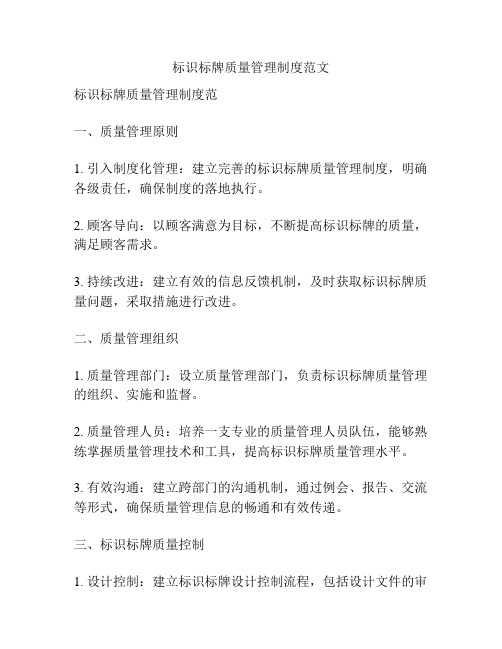 标识标牌质量管理制度范文

标识标牌质量管理制度范

一、质量管理原则

1. 引入制度化管理：建立完善的标识标牌质量管理制度，明确各级责任，确保制度的落地执行。

2. 顾客导向：以顾客满意为目标，不断提高标识标牌的质量，满足顾客需求。

3. 持续改进：建立有效的信息反馈机制，及时获取标识标牌质量问题，采取措施进行改进。

二、质量管理组织

1. 质量管理部门：设立质量管理部门，负责标识标牌质量管理的组织、实施和监督。

2. 质量管理人员：培养一支专业的质量管理人员队伍，能够熟练掌握质量管理技术和工具，提高标识标牌质量管理水平。

3. 有效沟通：建立跨部门的沟通机制，通过例会、报告、交流等形式，确保质量管理信息的畅通和有效传递。

三、标识标牌质量控制

1. 设计控制：建立标识标牌设计控制流程，包括设计文件的审